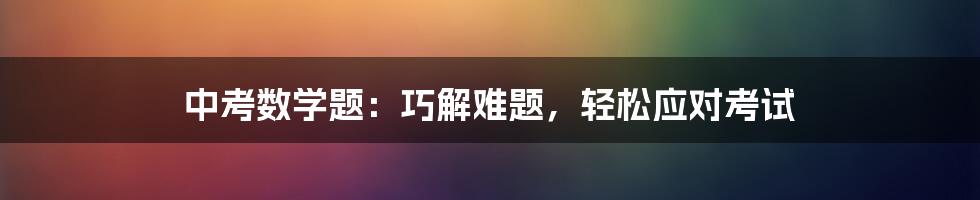 中考数学题：巧解难题，轻松应对考试